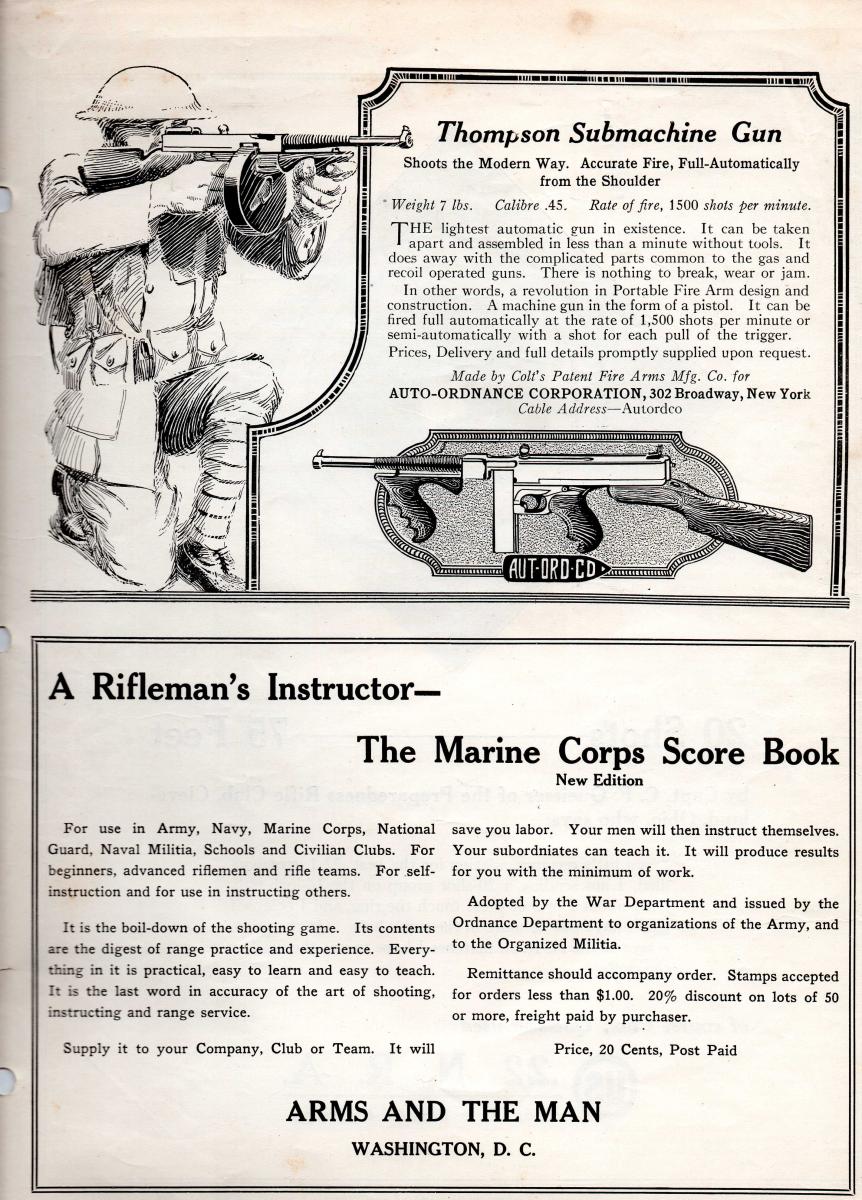 Thompson Submachine Gun

Shoots the Modern Way. Accurate Fire, Full-Automatically from the Shoulder

Weight 7 lbs. Calibre .45. Rate of fire, 1500 shots per minute.

THE lightest automatic gun in existence. It can be taken apart and assembled in less than a minute without tools. It does away with the complicated parts common to the gas and recoil operated guns. There is nothing to break, wear or jam.

In other words, a revolution in Portable Fire Arm design and construction. A machine gun in the form of a pistol. It can be fired full automatically at the rate of 1,500 shots per minute or semi-automatically with a shot for each pull of the trigger.

Prices, Delivery and full details promptly supplied upon request.

Made by Colt's Patent Fire Arms Mfg. Co. for
AUTO-ORDNANCE CORPORATION, 302 Broadway, New York
Cable Address—Autordco

AUT-ORD-CO

A Rifleman's Instructor—

The Marine Corps Score Book
New Edition

For use in Army, Navy, Marine Corps, National Guard, Naval Militia, Schools and Civilian Clubs. For beginners, advanced riflemen and rifle teams. For self-instruction and for use in instructing others.

It is the boil-down of the shooting game. Its contents are the digest of range practice and experience. Everything in it is practical, easy to learn and easy to teach. It is the last word in accuracy of the art of shooting, instructing and range service.

Supply it to your Company, Club or Team. It will save you labor. Your men will then instruct themselves. Your subordniates can teach it. It will produce results for you with the minimum of work.

Adopted by the War Department and issued by the Ordnance Department to organizations of the Army, and to the Organized Militia.

Remittance should accompany order. Stamps accepted for orders less than $1.00. 20% discount on lots of 50 or more, freight paid by purchaser.

Price, 20 Cents, Post Paid

ARMS AND THE MAN
WASHINGTON, D. C.